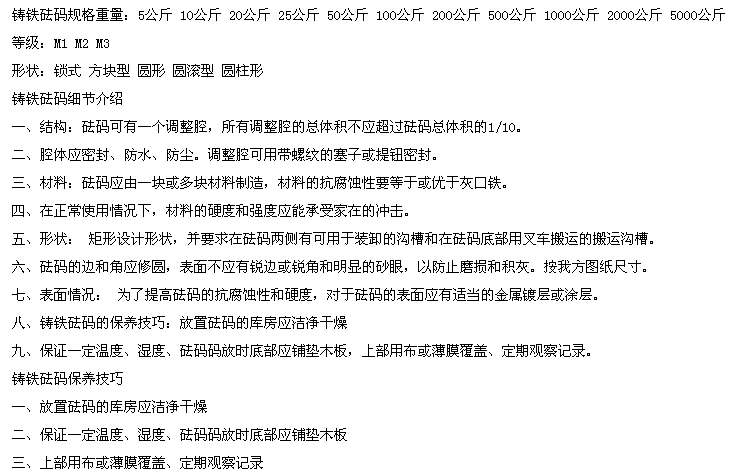 铸铁砝码规格重量：5公斤 10公斤 20公斤 25公斤 50公斤 100公斤 200公斤 500公斤 1000公斤 2000公斤 5000公斤

等级：M1 M2 M3

形状：锁式 方块型 圆形 圆滚型 圆柱形

铸铁砝码细节介绍

一、结构：砝码可有一个调整腔，所有调整腔的总体积不应超过砝码总体积的1/10。

二、腔体应密封、防水、防尘。调整腔可用带螺纹的塞子或提钮密封。

三、材料：砝码应由一块或多块材料制造，材料的抗腐蚀性要等于或优于灰口铁。

四、在正常使用情况下，材料的硬度和强度应能承受家在的冲击。

五、形状： 矩形设计形状，并要求在砝码两侧有可用于装卸的沟槽和在砝码底部用叉车搬运的搬运沟槽。

六、砝码的边和角应修圆，表面不应有锐边或锐角和明显的砂眼，以防止磨损和积灰。按我方图纸尺寸。

七、表面情况： 为了提高砝码的抗腐蚀性和硬度，对于砝码的表面应有适当的金属镀层或涂层。

八、铸铁砝码的保养技巧：放置砝码的库房应洁净干燥

九、保证一定温度、湿度、砝码码放时底部应铺垫木板，上部用布或薄膜覆盖、定期观察记录。

铸铁砝码保养技巧

一、放置砝码的库房应洁净干燥

二、保证一定温度、湿度、砝码码放时底部应铺垫木板

三、上部用布或薄膜覆盖、定期观察记录